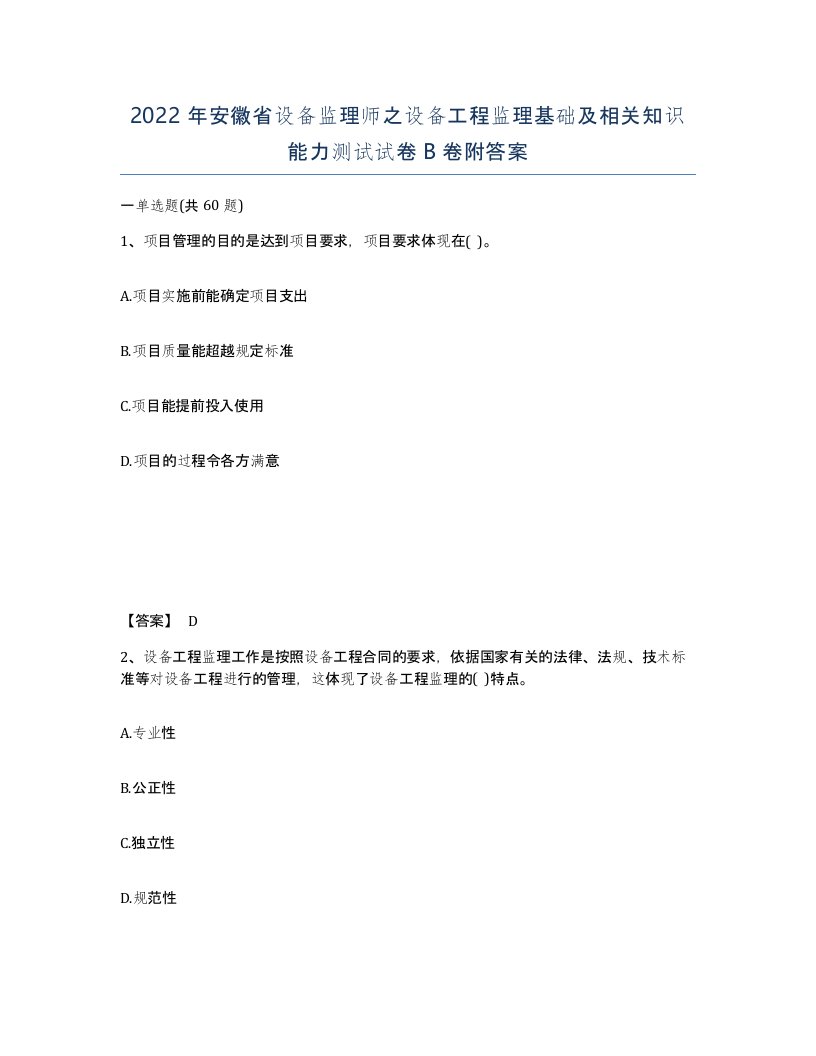 2022 年安徽省设备监理师之设备工程监理基础及相关知识能力测试试卷 B 卷附答案

一单选题(共 60 题)

1、项目管理的目的是达到项目要求，项目要求体现在( )。

A.项目实施前能确定项目支出

B.项目质量能超越规定标准

C.项目能提前投入使用

D.项目的过程令各方满意

【答案】 D

2、设备工程监理工作是按照设备工程合同的要求，依据国家有关的法律、法规、技术标准等对设备工程进行的管理，这体现了设备工程监理的( )特点。

A.专业性

B.公正性

C.独立性

D.规范性